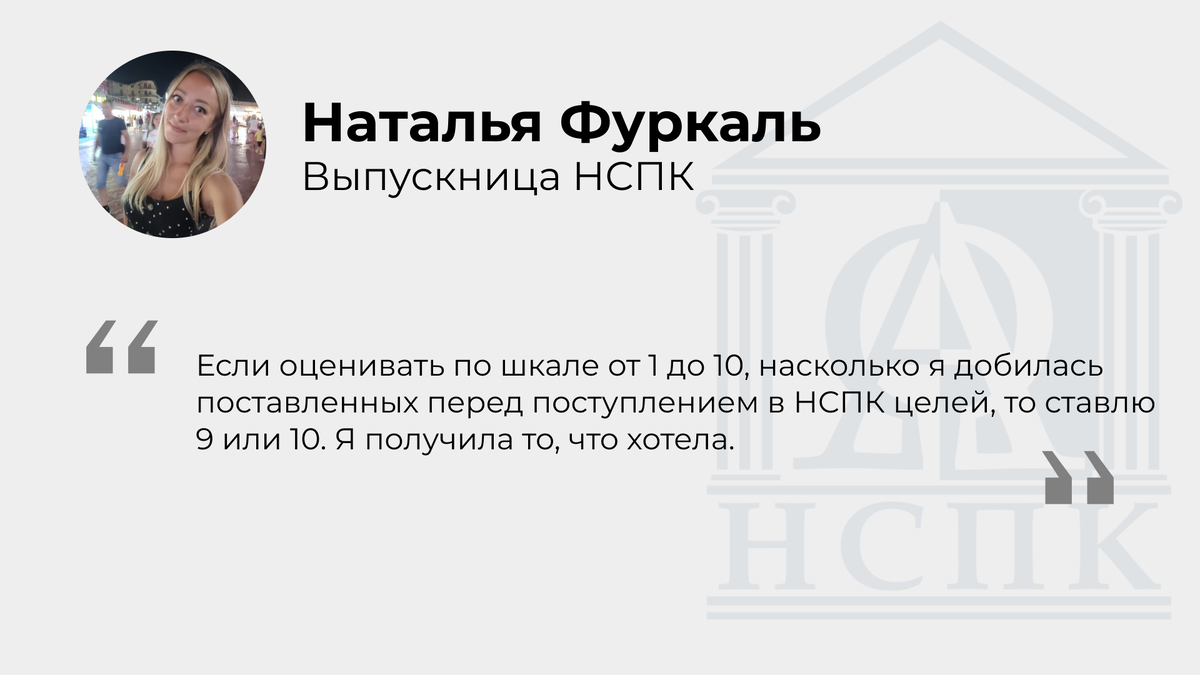 Наталья Фуркаль
Выпускница НСПК

“ Если оценивать по шкале от 1 до 10, насколько я добилась поставленных перед поступлением в НСПК целей, то ставлю 9 или 10. Я получила то, что хотела. ”

НСПК